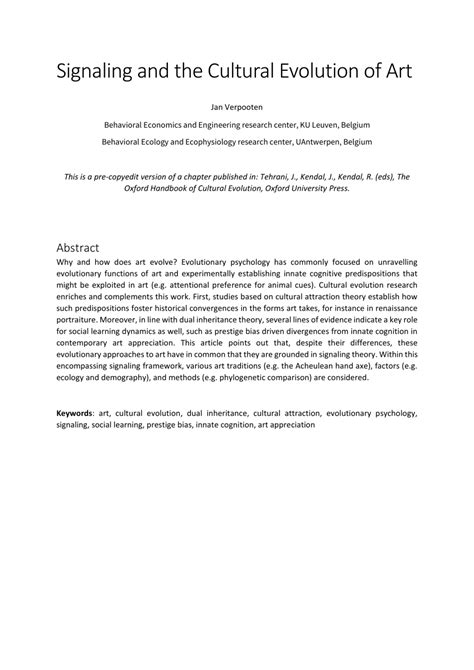 Signaling and the Cultural Evolution of Art

Jan Verpooten

Behavioral Economics and Engineering research center, KU Leuven, Belgium

Behavioral Ecology and Ecophysiology research center, UAntwerpen, Belgium

This is a pre-copyedit version of a chapter published in: Tehrani, J., Kendal, J., Kendal, R. (eds), The Oxford Handbook of Cultural Evolution, Oxford University Press.

Abstract

Why and how does art evolve? Evolutionary psychology has commonly focused on unravelling evolutionary functions of art and experimentally establishing innate cognitive predispositions that might be exploited in art (e.g. attentional preference for animal cues). Cultural evolution research enriches and complements this work. First, studies based on cultural attraction theory establish how such predispositions foster historical convergences in the forms art takes, for instance in renaissance portraiture. Moreover, in line with dual inheritance theory, several lines of evidence indicate a key role for social learning dynamics as well, such as prestige bias driven divergences from innate cognition in contemporary art appreciation. This article points out that, despite their differences, these evolutionary approaches to art have in common that they are grounded in signaling theory. Within this encompassing signaling framework, various art traditions (e.g. the Acheulean hand axe), factors (e.g. ecology and demography), and methods (e.g. phylogenetic comparison) are considered.

Keywords: art, cultural evolution, dual inheritance, cultural attraction, evolutionary psychology, signaling, social learning, prestige bias, innate cognition, art appreciation